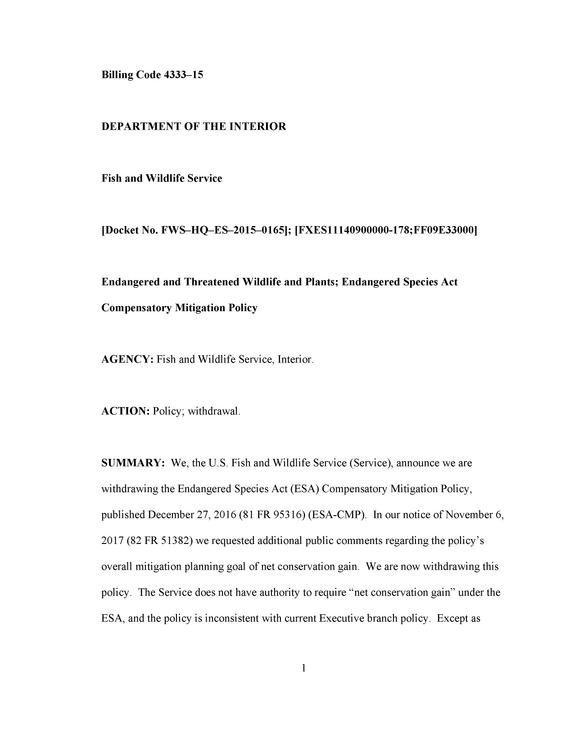 Billing Code 4333–15

DEPARTMENT OF THE INTERIOR

Fish and Wildlife Service

[Docket No. FWS–HQ–ES–2015–0165]; [FXES11140900000-178;FF09E33000]

Endangered and Threatened Wildlife and Plants; Endangered Species Act Compensatory Mitigation Policy

AGENCY: Fish and Wildlife Service, Interior.

ACTION: Policy; withdrawal.

SUMMARY: We, the U.S. Fish and Wildlife Service (Service), announce we are withdrawing the Endangered Species Act (ESA) Compensatory Mitigation Policy, published December 27, 2016 (81 FR 95316) (ESA-CMP). In our notice of November 6, 2017 (82 FR 51382) we requested additional public comments regarding the policy's overall mitigation planning goal of net conservation gain. We are now withdrawing this policy. The Service does not have authority to require "net conservation gain" under the ESA, and the policy is inconsistent with current Executive branch policy. Except as

1